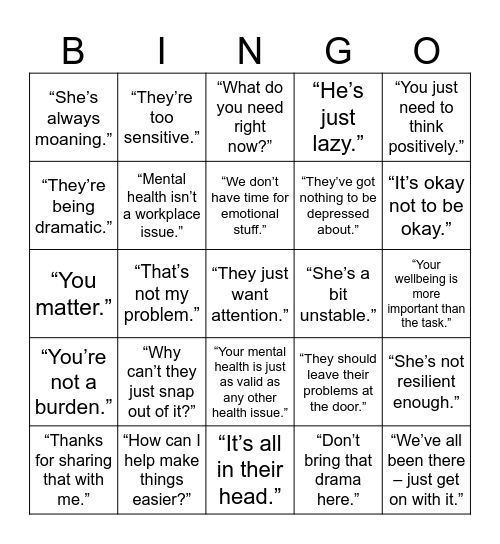 | B | I | N | G | O |
|---|---|---|---|---|
| “She’s always moaning.” | “They’re too sensitive.” | “What do you need right now?” | “He’s just lazy.” | “You just need to think positively.” |
| “They’re being dramatic.” | “Mental health isn’t a workplace issue.” | “We don’t have time for emotional stuff.” | “They’ve got nothing to be depressed about.” | “It’s okay not to be okay.” |
| “You matter.” | “That’s not my problem.” | “They just want attention.” | “She’s a bit unstable.” | “Your wellbeing is more important than the task.” |
| “You’re not a burden.” | “Why can’t they just snap out of it?” | “Your mental health is just as valid as any other health issue.” | “They should leave their problems at the door.” | “She’s not resilient enough.” |
| “Thanks for sharing that with me.” | “How can I help make things easier?” | “It’s all in their head.” | “Don’t bring that drama here.” | “We’ve all been there – just get on with it.” |